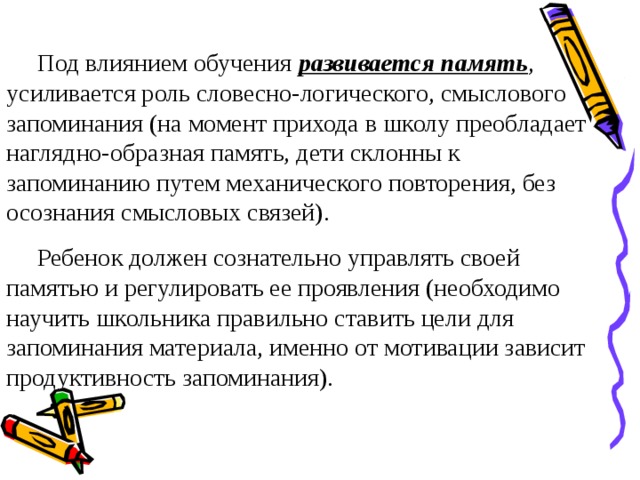 Под влиянием обучения развивается память, усиливается роль словесно-логического, смыслового запоминания (на момент прихода в школу преобладает наглядно-образная память, дети склонны к запоминанию путем механического повторения, без осознания смысловых связей).

Ребенок должен сознательно управлять своей памятью и регулировать ее проявления (необходимо научить школьника правильно ставить цели для запоминания материала, именно от мотивации зависит продуктивность запоминания).